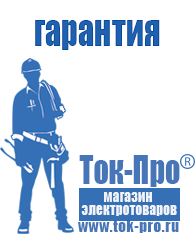 гарантия

Ток-Про®

магазин электротоваров

www.tok-pro.ru